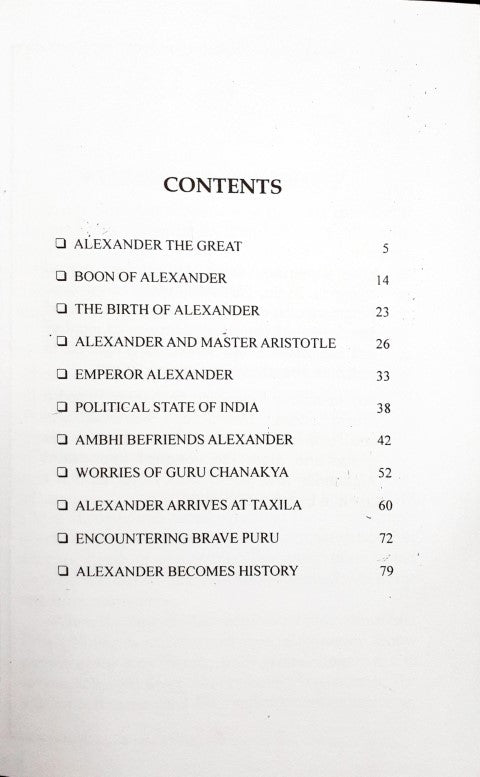 CONTENTS

❑ ALEXANDER THE GREAT 5

❑ BOON OF ALEXANDER 14

❑ THE BIRTH OF ALEXANDER 23

❑ ALEXANDER AND MASTER ARISTOTLE 26

❑ EMPEROR ALEXANDER 33

❑ POLITICAL STATE OF INDIA 38

❑ AMBHI BEFRIENDS ALEXANDER 42

❑ WORRIES OF GURU CHANAKYA 52

❑ ALEXANDER ARRIVES AT TAXILA 60

❑ ENCOUNTERING BRAVE PURU 72

❑ ALEXANDER BECOMES HISTORY 79